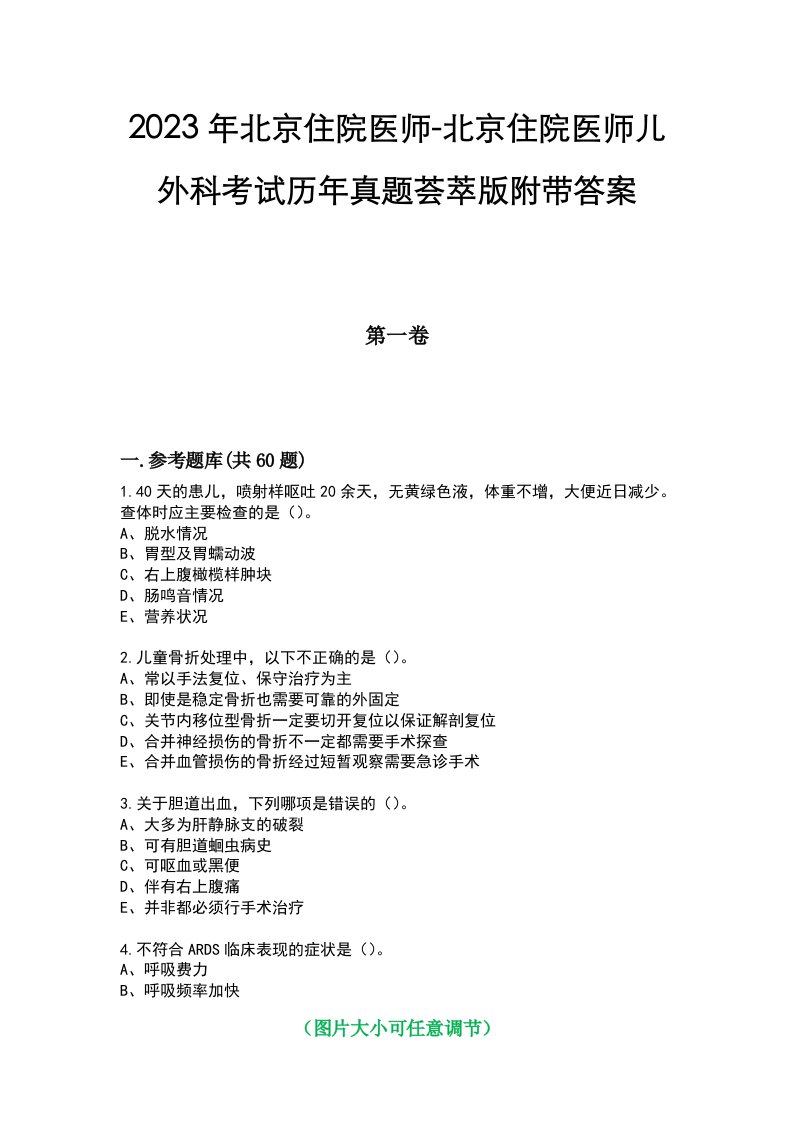 2023年北京住院医师-北京住院医师儿外科考试历年真题荟萃版附带答案

第一卷

一.参考题库(共60题)

1.40天的患儿，喷射样呕吐20余天，无黄绿色液，体重不增，大便近日减少。查体时应主要检查的是（）。
A、脱水情况
B、胃型及胃蠕动波
C、右上腹橄榄样肿块
D、肠鸣音情况
E、营养状况

2.儿童骨折处理中，以下不正确的是（）。
A、常以手法复位、保守治疗为主
B、即使是稳定骨折也需要可靠的外固定
C、关节内移位型骨折一定要切开复位以保证解剖复位
D、合并神经损伤的骨折不一定都需要手术探查
E、合并血管损伤的骨折经过短暂观察需要急诊手术

3.关于胆道出血，下列哪项是错误的（）。
A、大多为肝静脉支的破裂
B、可有胆道蛔虫病史
C、可呕血或黑便
D、伴有右上腹痛
E、并非都必须行手术治疗

4.不符合ARDS临床表现的症状是（）。
A、呼吸费力
B、呼吸频率加快

（图片大小可任意调节）